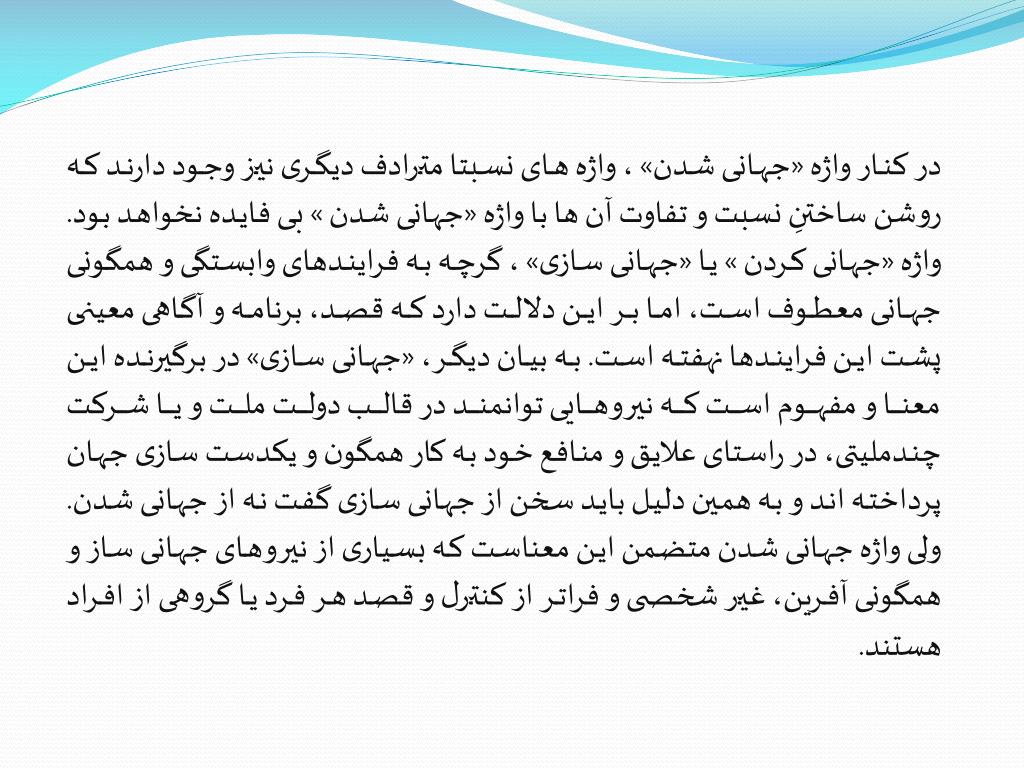 در کنار واژه «جهانی شدن» ، واژه های نسبتا مترادف دیگری نیز وجود دارند که روشن ساختنِ نسبت و تفاوت آن ها با واژه «جهانی شدن » بی فایده نخواهد بود. واژه «جهانی کردن » یا «جهانی سازی» ، گرچه به فرایندهای وابستگی و همگونی جهانی معطوف است، اما بر این دلالت دارد که قصد، برنامه و آگاهی معینی پشت این فرایندها نهفته است. به بیان دیگر، «جهانی سازی» در برگیرنده این معنا و مفهوم است که نیروهایی توانمند در قالب دولت ملت و یا شرکت چندملیتی، در راستای علایق و منافع خود به کار همگون و یکدست سازی جهان پرداخته اند و به همین دلیل باید سخن از جهانی سازی گفت نه از جهانی شدن. ولی واژه جهانی شدن متضمن این معناست که بسیاری از نیروهای جهانی ساز و همگونی آفرین، غیر شخصی و فراتر از کنترل و قصد هر فرد یا گروهی از افراد هستند.